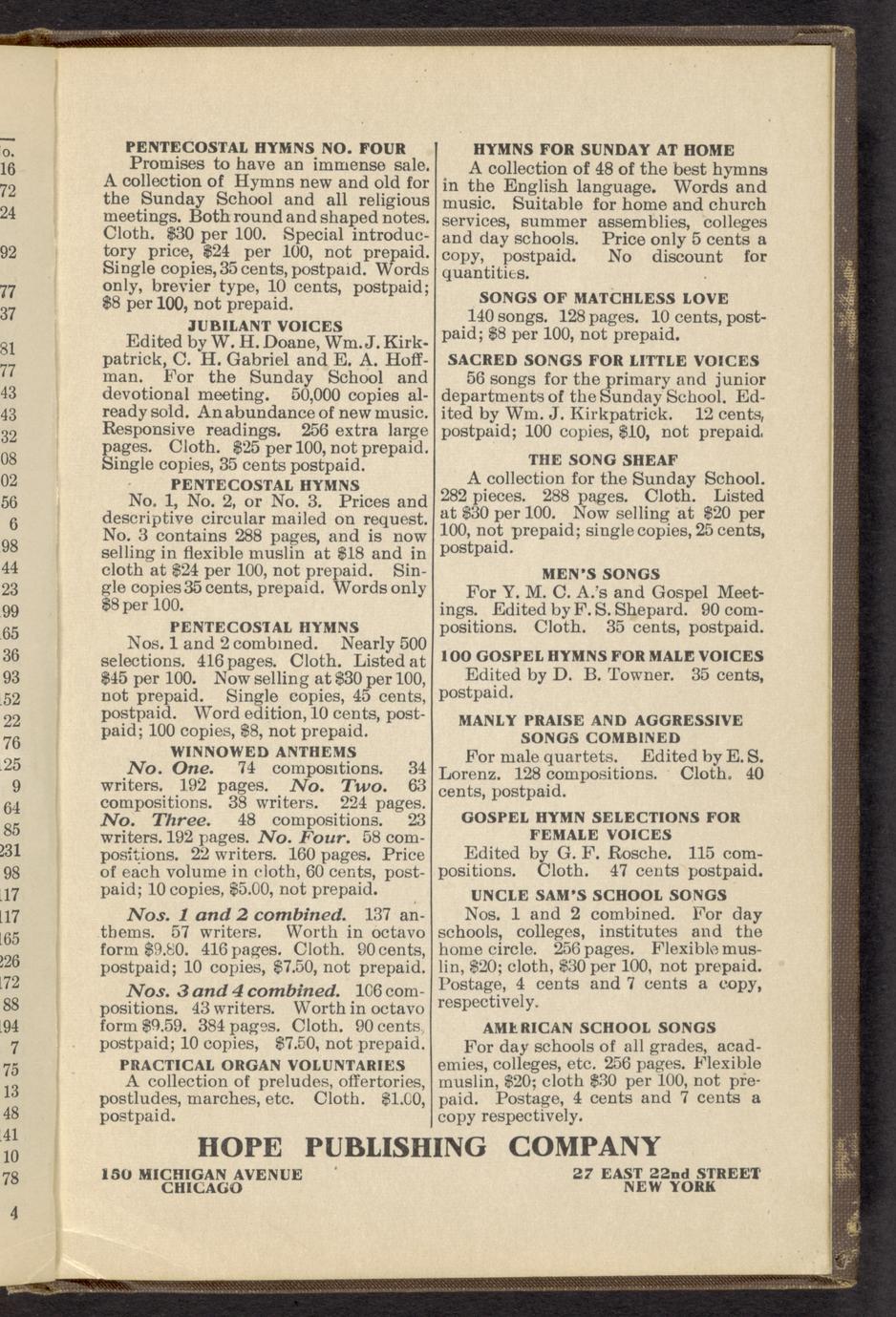 o.
16
72
24
92
77
37
81
77
43
43
32
08
02
56
6
98
44
23
99
65
36
93
52
22
76
25
9
64
85
231
98
17
117
165
226
172
88
94
7
75
13
48
41
10
78
4

PENTECOSTAL HYMNS NO. FOUR

Promises to have an immense sale. A collection of Hymns new and old for the Sunday School and all religious meetings. Both round and shaped notes. Cloth. $30 per 100. Special introductory price, $24 per 100, not prepaid. Single copies, 35 cents, postpaid. Words only, brevier type, 10 cents, postpaid; $8 per 100, not prepaid.

JUBILANT VOICES

Edited by W. H. Doane, Wm. J. Kirkpatrick, C. H. Gabriel and E. A. Hoffman. For the Sunday School and devotional meeting. 50,000 copies already sold. An abundance of new music. Responsive readings. 256 extra large pages. Cloth. $25 per 100, not prepaid. Single copies, 35 cents postpaid.

PENTECOSTAL HYMNS

No. 1, No. 2, or No. 3. Prices and descriptive circular mailed on request. No. 3 contains 288 pages, and is now selling in flexible muslin at $18 and in cloth at $24 per 100, not prepaid. Single copies 35 cents, prepaid. Words only $8 per 100.

PENTECOSTAL HYMNS

Nos. 1 and 2 combined. Nearly 500 selections. 416 pages. Cloth. Listed at $45 per 100. Now selling at $30 per 100, not prepaid. Single copies, 45 cents, postpaid. Word edition, 10 cents, postpaid; 100 copies, $8, not prepaid.

WINNOWED ANTHEMS

No. One. 74 compositions. 34 writers. 192 pages. No. Two. 63 compositions. 38 writers. 224 pages. No. Three. 48 compositions. 23 writers. 192 pages. No. Four. 58 compositions. 22 writers. 160 pages. Price of each volume in cloth, 60 cents, postpaid; 10 copies, $5.00, not prepaid.

Nos. 1 and 2 combined. 137 anthems. 57 writers. Worth in octavo form $9.80. 416 pages. Cloth. 90 cents, postpaid; 10 copies, $7.50, not prepaid.

Nos. 3 and 4 combined. 106 compositions. 43 writers. Worth in octavo form $9.59. 384 pages. Cloth. 90 cents, postpaid; 10 copies, $7.50, not prepaid.

PRACTICAL ORGAN VOLUNTARIES

A collection of preludes, offertories, postludes, marches, etc. Cloth. $1.00, postpaid.

HYMNS FOR SUNDAY AT HOME

A collection of 48 of the best hymns in the English language. Words and music. Suitable for home and church services, summer assemblies, colleges and day schools. Price only 5 cents a copy, postpaid. No discount for quantities.

SONGS OF MATCHLESS LOVE

140 songs. 128 pages. 10 cents, postpaid; $8 per 100, not prepaid.

SACRED SONGS FOR LITTLE VOICES

56 songs for the primary and junior departments of the Sunday School. Edited by Wm. J. Kirkpatrick. 12 cents, postpaid; 100 copies, $10, not prepaid.

THE SONG SHEAF

A collection for the Sunday School. 282 pieces. 288 pages. Cloth. Listed at $30 per 100. Now selling at $20 per 100, not prepaid; single copies, 25 cents, postpaid.

MEN'S SONGS

For Y. M. C. A.'s and Gospel Meetings. Edited by F. S. Shepard. 90 compositions. Cloth. 35 cents, postpaid.

100 GOSPEL HYMNS FOR MALE VOICES

Edited by D. B. Towner. 35 cents, postpaid.

MANLY PRAISE AND AGGRESSIVE SONGS COMBINED

For male quartets. Edited by E. S. Lorenz. 128 compositions. Cloth. 40 cents, postpaid.

GOSPEL HYMN SELECTIONS FOR FEMALE VOICES

Edited by G. F. Rosche. 115 compositions. Cloth. 47 cents postpaid.

UNCLE SAM'S SCHOOL SONGS

Nos. 1 and 2 combined. For day schools, colleges, institutes and the home circle. 256 pages. Flexible muslin, $20; cloth, $30 per 100, not prepaid. Postage, 4 cents and 7 cents a copy, respectively.

AMERICAN SCHOOL SONGS

For day schools of all grades, academies, colleges, etc. 256 pages. Flexible muslin, $20; cloth $30 per 100, not prepaid. Postage, 4 cents and 7 cents a copy respectively.

HOPE PUBLISHING COMPANY

150 MICHIGAN AVENUE
CHICAGO

27 EAST 22nd STREET
NEW YORK